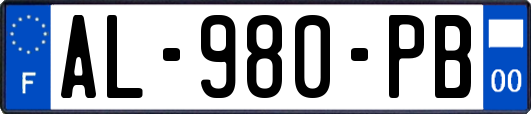 F
AL-980-PB
00